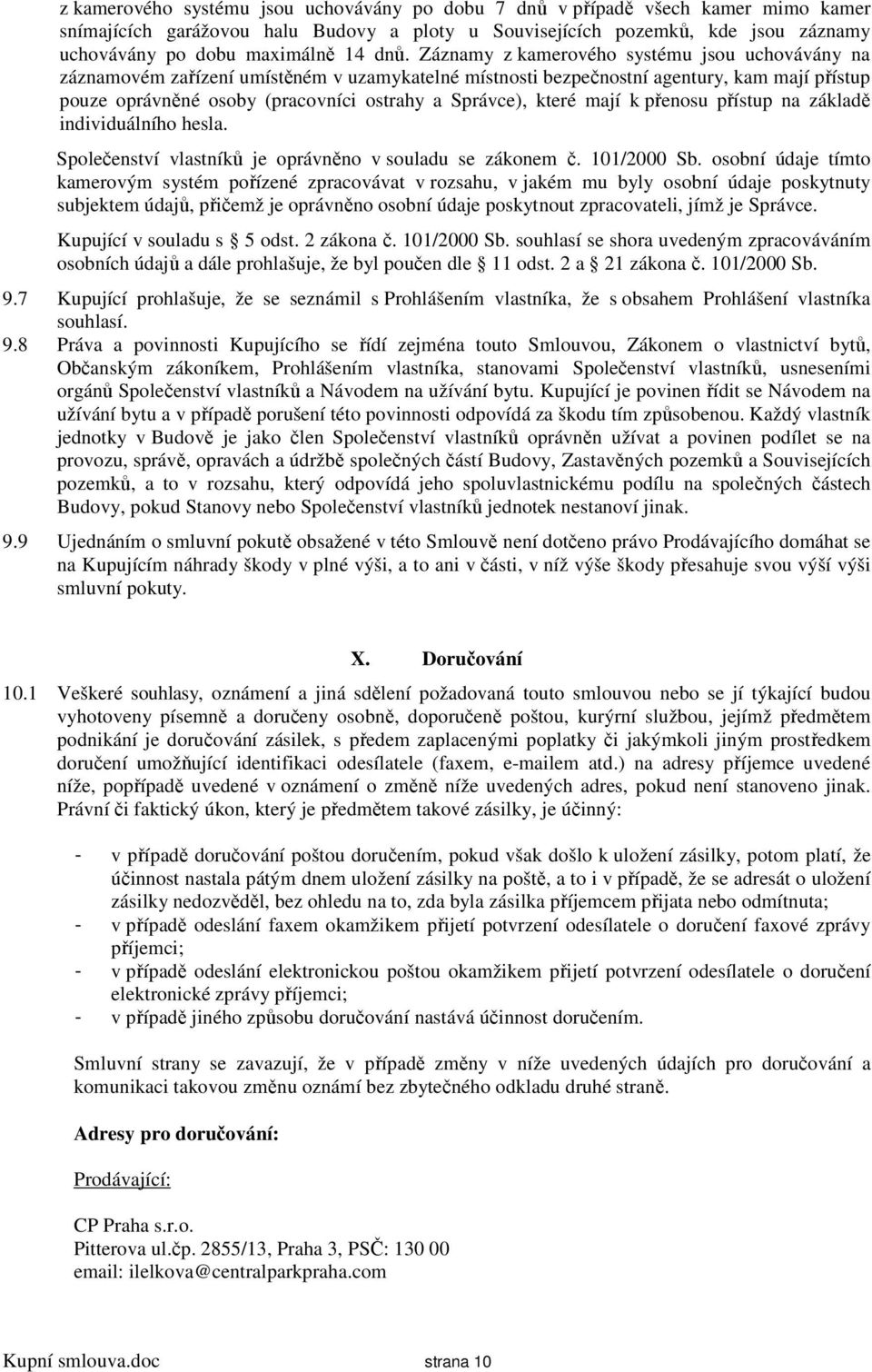 z kamerového systému jsou uchovávány po dobu 7 dnů v případě všech kamer mimo kamer snímajících garážovou halu Budovy a ploty u Souvisejících pozemků, kde jsou záznamy uchovávány po dobu maximálně 14 dnů. Záznamy z kamerového systému jsou uchovávány na záznamovém zařízení umístěném v uzamykatelné místnosti bezpečnostní agentury, kam mají přístup pouze oprávněné osoby (pracovníci ostrahy a Správce), které mají k přenosu přístup na základě individuálního hesla.

Společenství vlastníků je oprávněno v souladu se zákonem č. 101/2000 Sb. osobní údaje tímto kamerovým systém pořízené zpracovávat v rozsahu, v jakém mu byly osobní údaje poskytnuty subjektem údajů, přičemž je oprávněno osobní údaje poskytnout zpracovateli, jímž je Správce.

Kupující v souladu s 5 odst. 2 zákona č. 101/2000 Sb. souhlasí se shora uvedeným zpracováváním osobních údajů a dále prohlašuje, že byl poučen dle 11 odst. 2 a 21 zákona č. 101/2000 Sb.

9.7 Kupující prohlašuje, že se seznámil s Prohlášením vlastníka, že s obsahem Prohlášení vlastníka souhlasí.

9.8 Práva a povinnosti Kupujícího se řídí zejména touto Smlouvou, Zákonem o vlastnictví bytů, Občanským zákoníkem, Prohlášením vlastníka, stanovami Společenství vlastníků, usneseními orgánů Společenství vlastníků a Návodem na užívání bytu. Kupující je povinen řídit se Návodem na užívání bytu a v případě porušení této povinnosti odpovídá za škodu tím způsobenou. Každý vlastník jednotky v Budově je jako člen Společenství vlastníků oprávněn užívat a povinen podílet se na provozu, správě, opravách a údržbě společných částí Budovy, Zastavěných pozemků a Souvisejících pozemků, a to v rozsahu, který odpovídá jeho spoluvlastnickému podílu na společných částech Budovy, pokud Stanovy nebo Společenství vlastníků jednotek nestanoví jinak.

9.9 Ujednáním o smluvní pokutě obsažené v této Smlouvě není dotčeno právo Prodávajícího domáhat se na Kupujícím náhrady škody v plné výši, a to ani v části, v níž výše škody přesahuje svou výší výši smluvní pokuty.

X. Doručování

10.1 Veškeré souhlasy, oznámení a jiná sdělení požadovaná touto smlouvou nebo se jí týkající budou vyhotoveny písemně a doručeny osobně, doporučeně poštou, kurýrní službou, jejímž předmětem podnikání je doručování zásilek, s předem zaplacenými poplatky či jakýmkoli jiným prostředkem doručení umožňující identifikaci odesílatele (faxem, e-mailem atd.) na adresy příjemce uvedené níže, popřípadě uvedené v oznámení o změně níže uvedených adres, pokud není stanoveno jinak. Právní či faktický úkon, který je předmětem takové zásilky, je účinný:

- v případě doručování poštou doručením, pokud však došlo k uložení zásilky, potom platí, že účinnost nastala pátým dnem uložení zásilky na poště, a to i v případě, že se adresát o uložení zásilky nedozvěděl, bez ohledu na to, zda byla zásilka příjemcem přijata nebo odmítnuta;
- v případě odeslání faxem okamžikem přijetí potvrzení odesílatele o doručení faxové zprávy příjemci;
- v případě odeslání elektronickou poštou okamžikem přijetí potvrzení odesílatele o doručení elektronické zprávy příjemci;
- v případě jiného způsobu doručování nastává účinnost doručením.

Smluvní strany se zavazují, že v případě změny v níže uvedených údajích pro doručování a komunikaci takovou změnu oznámí bez zbytečného odkladu druhé straně.

Adresy pro doručování:

Prodávající:

CP Praha s.r.o.
Pitterova ul.čp. 2855/13, Praha 3, PSČ: 130 00
email: ilelkova@centralparkpraha.com

Kupní smlouva.doc strana 10